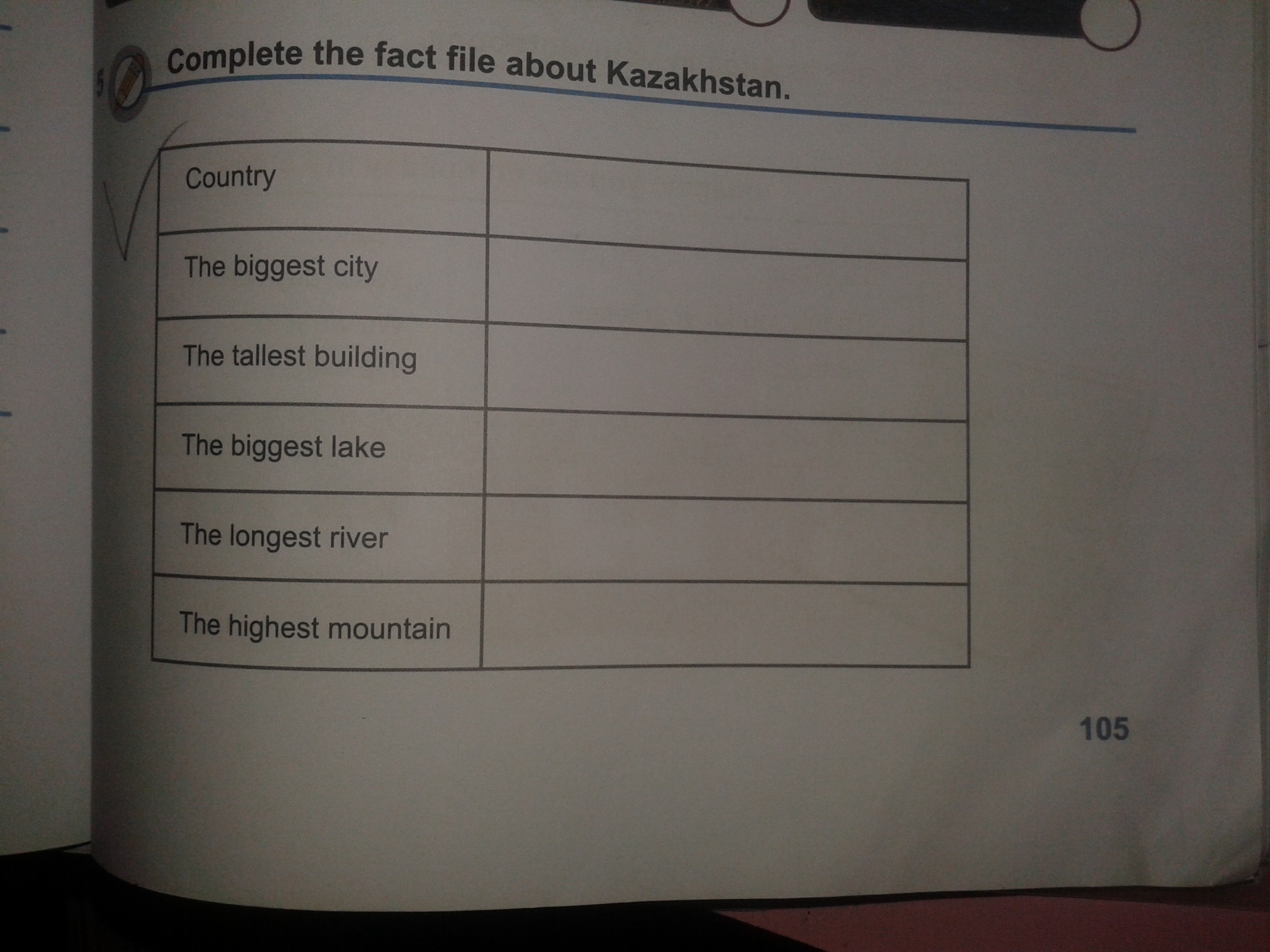 5 Complete the fact file about Kazakhstan.

| Country | |
|---|---|
| The biggest city | |
| The tallest building | |
| The biggest lake | |
| The longest river | |
| The highest mountain | |

105